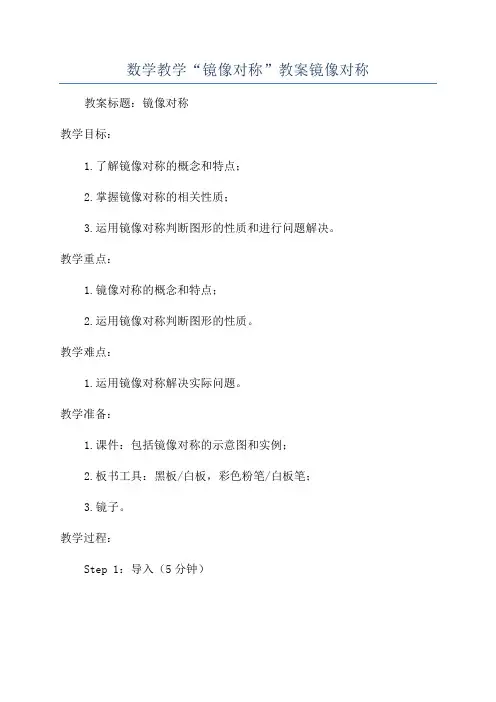 数学教学“镜像对称”教案镜像对称

教案标题：镜像对称

教学目标：

1.了解镜像对称的概念和特点；

2.掌握镜像对称的相关性质；

3.运用镜像对称判断图形的性质和进行问题解决。

教学重点：

1.镜像对称的概念和特点；

2.运用镜像对称判断图形的性质。

教学难点：

1.运用镜像对称解决实际问题。

教学准备：

1.课件：包括镜像对称的示意图和实例；

2.板书工具：黑板/白板，彩色粉笔/白板笔；

3.镜子。

教学过程：

Step 1：导入（5分钟）